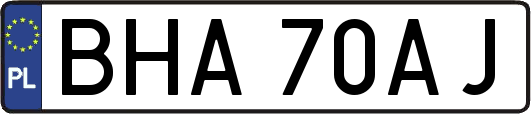 PL

BHA 70AJ